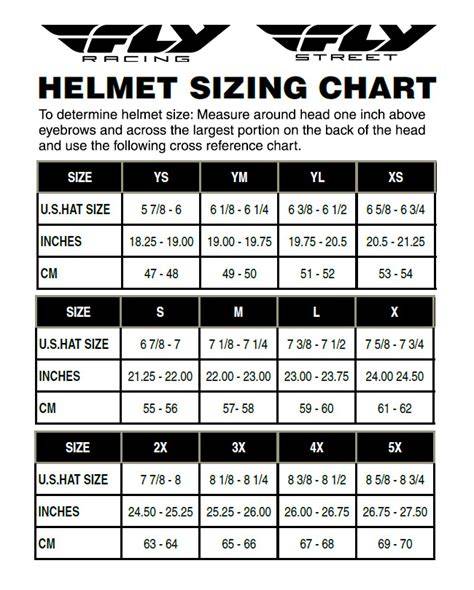 FLY RACING

FLY STREET

HELMET SIZING CHART

To determine helmet size: Measure around head one inch above eyebrows and across the largest portion on the back of the head and use the following cross reference chart.

| SIZE | YS | YM | YL | XS |
|---|---|---|---|---|
| U.S.HAT SIZE | 5 7/8 - 6 | 6 1/8 - 6 1/4 | 6 3/8 - 6 1/2 | 6 5/8 - 6 3/4 |
| INCHES | 18.25 - 19.00 | 19.00 - 19.75 | 19.75 - 20.5 | 20.5 - 21.25 |
| CM | 47 - 48 | 49 - 50 | 51 - 52 | 53 - 54 |

| SIZE | S | M | L | X |
|---|---|---|---|---|
| U.S.HAT SIZE | 6 7/8 - 7 | 7 1/8 - 7 1/4 | 7 3/8 - 7 1/2 | 7 5/8 - 7 3/4 |
| INCHES | 21.25 - 22.00 | 22.00 - 23.00 | 23.00 - 23.75 | 24.00 24.50 |
| CM | 55 - 56 | 57- 58 | 59 - 60 | 61 - 62 |

| SIZE | 2X | 3X | 4X | 5X |
|---|---|---|---|---|
| U.S.HAT SIZE | 7 7/8 - 8 | 8 1/8 - 8 1/4 | 8 3/8 - 8 1/2 | 8 5/8 - 8 3/4 |
| INCHES | 24.50 - 25.25 | 25.25 - 26.00 | 26.00 - 26.75 | 26.75 - 27.50 |
| CM | 63 - 64 | 65 - 66 | 67 - 68 | 69 - 70 |